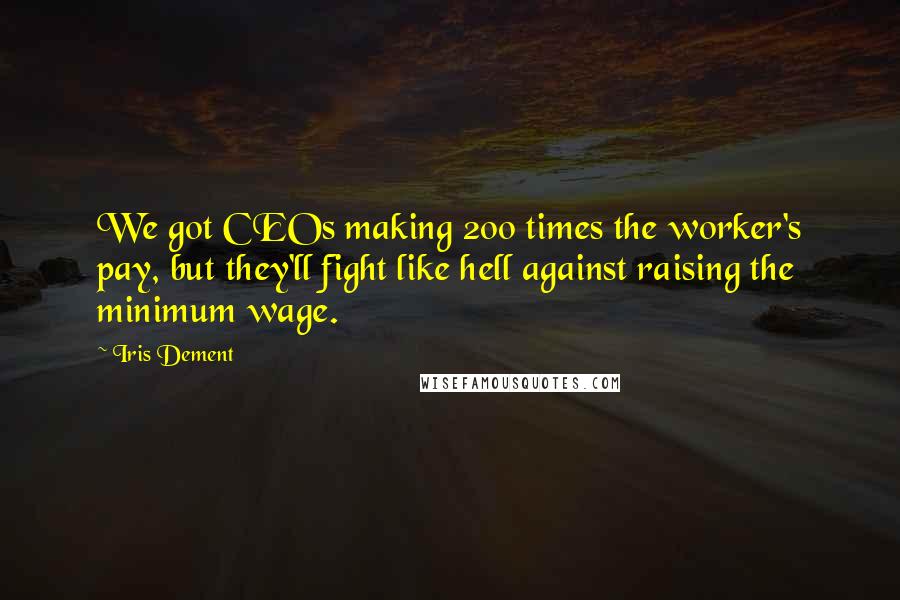 We got CEOs making 200 times the worker's pay, but they'll fight like hell against raising the minimum wage.

~ Iris Dement

WISEFAMOUSQUOTES.COM